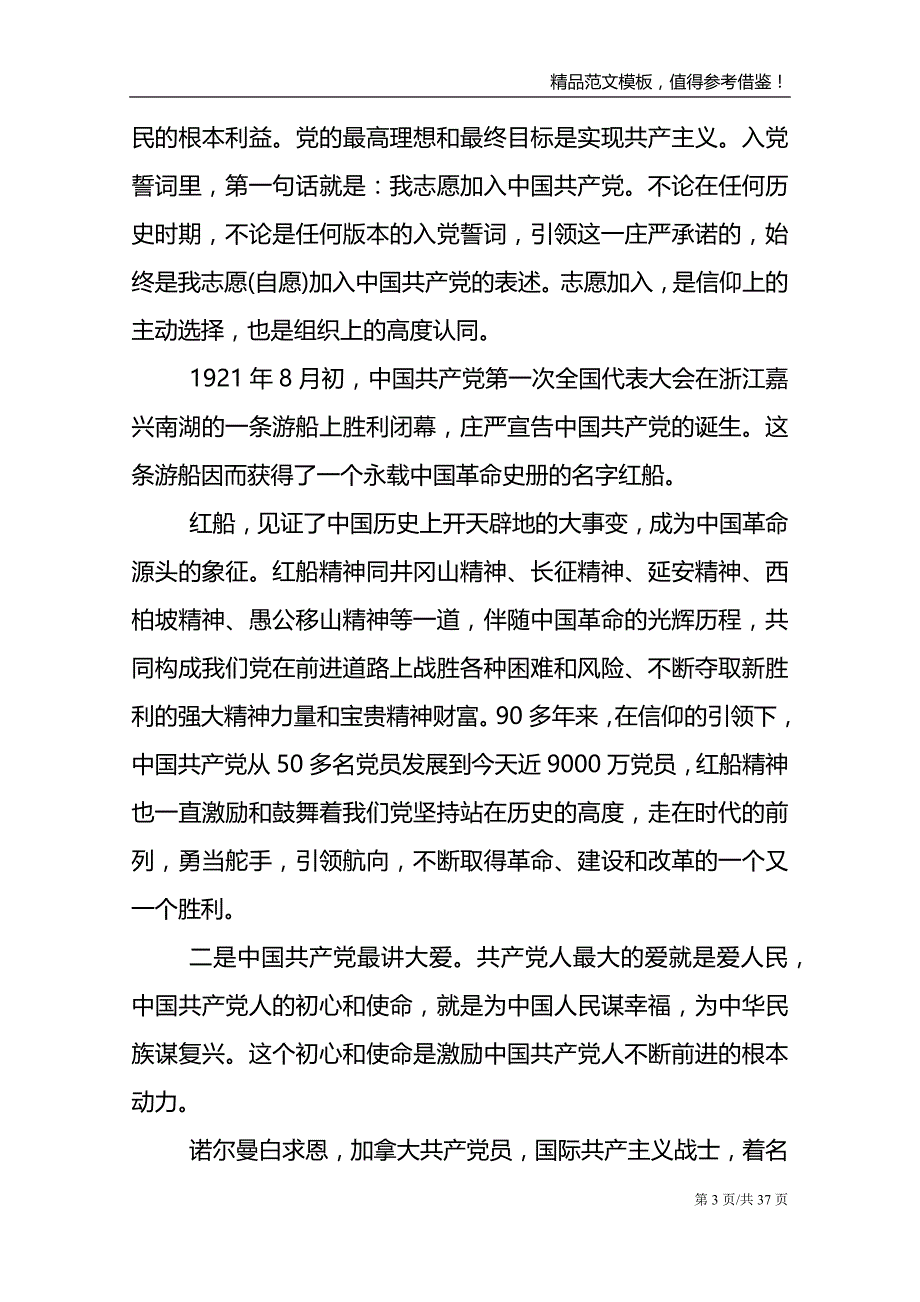 精品范文模板，值得参考借鉴！

民的根本利益。党的最高理想和最终目标是实现共产主义。入党誓词里，第一句话就是：我志愿加入中国共产党。不论在任何历史时期，不论是任何版本的入党誓词，引领这一庄严承诺的，始终是我志愿(自愿)加入中国共产党的表述。志愿加入，是信仰上的主动选择，也是组织上的高度认同。

1921 年 8 月初，中国共产党第一次全国代表大会在浙江嘉兴南湖的一条游船上胜利闭幕，庄严宣告中国共产党的诞生。这条游船因而获得了一个永载中国革命史册的名字红船。

红船，见证了中国历史上开天辟地的大事变，成为中国革命源头的象征。红船精神同井冈山精神、长征精神、延安精神、西柏坡精神、愚公移山精神等一道，伴随中国革命的光辉历程，共同构成我们党在前进道路上战胜各种困难和风险、不断夺取新胜利的强大精神力量和宝贵精神财富。90 多年来，在信仰的引领下，中国共产党从 50 多名党员发展到今天近 9000 万党员，红船精神也一直激励和鼓舞着我们党坚持站在历史的高度，走在时代的前列，勇当舵手，引领航向，不断取得革命、建设和改革的一个又一个胜利。

二是中国共产党最讲大爱。共产党人最大的爱就是爱人民，中国共产党人的初心和使命，就是为中国人民谋幸福，为中华民族谋复兴。这个初心和使命是激励中国共产党人不断前进的根本动力。

诺尔曼白求恩，加拿大共产党员，国际共产主义战士，着名

第 3 页/共 37 页